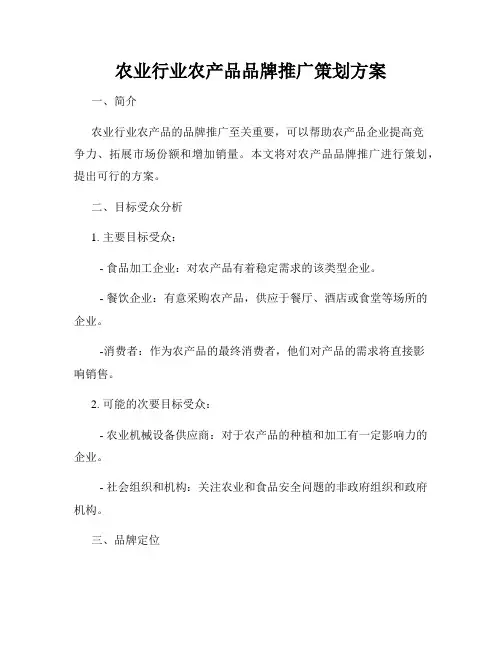 农业行业农产品品牌推广策划方案

一、简介

农业行业农产品的品牌推广至关重要，可以帮助农产品企业提高竞争力、拓展市场份额和增加销量。本文将对农产品品牌推广进行策划，提出可行的方案。

二、目标受众分析

1. 主要目标受众：

- 食品加工企业：对农产品有着稳定需求的该类型企业。

- 餐饮企业：有意采购农产品，供应于餐厅、酒店或食堂等场所的企业。

-消费者：作为农产品的最终消费者，他们对产品的需求将直接影响销售。

2. 可能的次要目标受众：

- 农业机械设备供应商：对于农产品的种植和加工有一定影响力的企业。

- 社会组织和机构：关注农业和食品安全问题的非政府组织和政府机构。

三、品牌定位